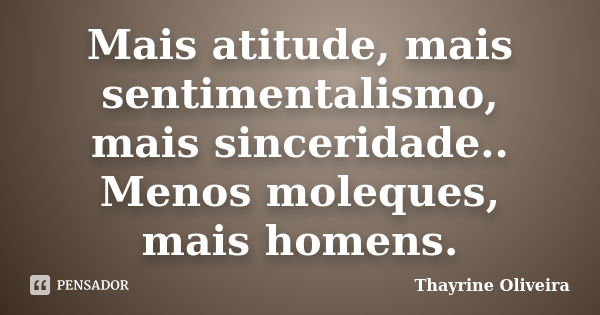 Mais atitude, mais sentimentalismo, mais sinceridade.. Menos moleques, mais homens.

PENSADOR

Thayrine Oliveira